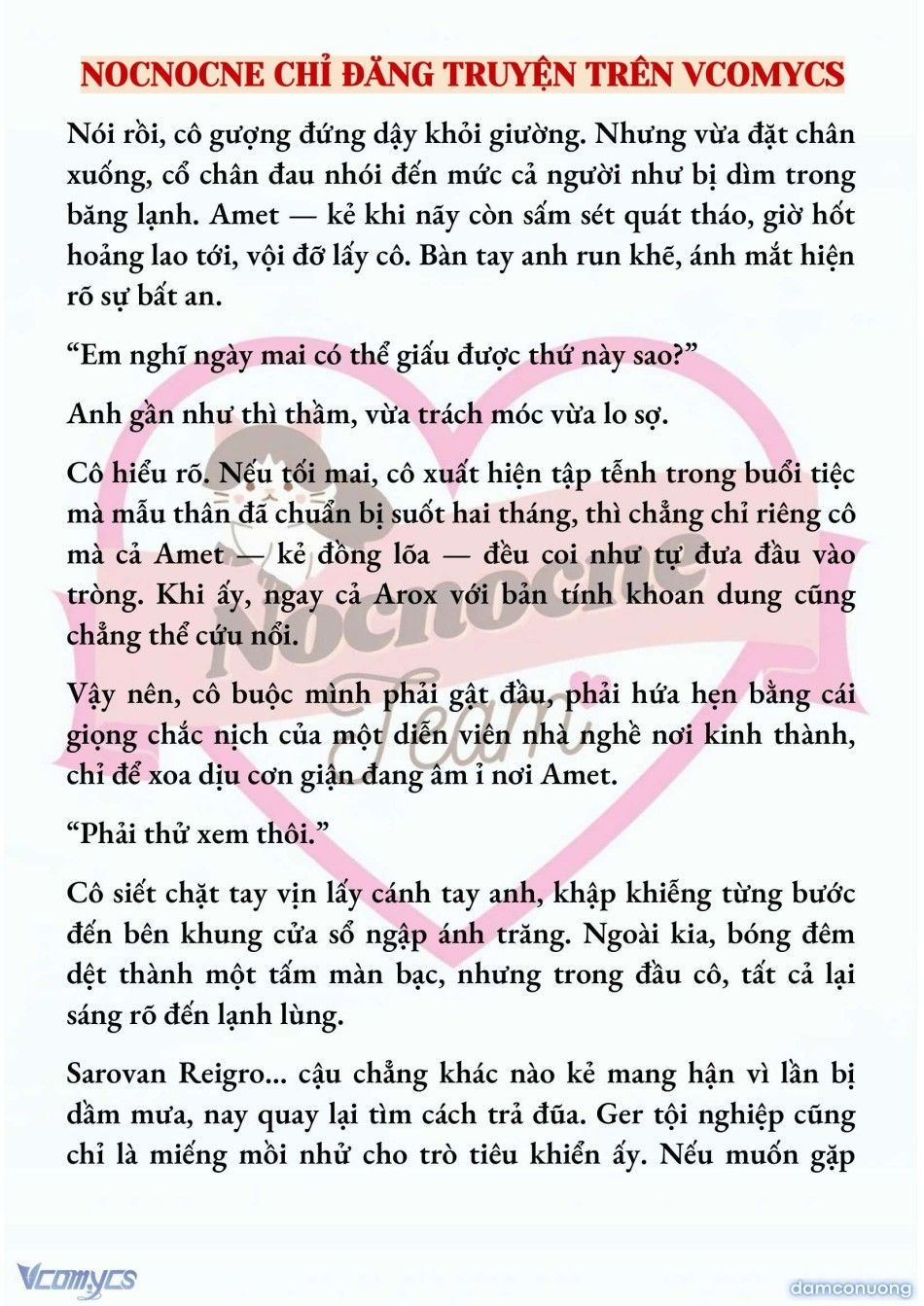 NOCNOCNE CHỈ ĐĂNG TRUYỆN TRÊN VCOMYCS

Nói rồi, cô gượng đứng dậy khỏi giường. Nhưng vừa đặt chân xuống, cổ chân đau nhói đến mức cả người như bị dìm trong băng lạnh. Amet — kẻ khi nãy còn sấm sét quát tháo, giờ hốt hoảng lao tới, vội đỡ lấy cô. Bàn tay anh run khẽ, ánh mắt hiện rõ sự bất an.

“Em nghĩ ngày mai có thể giấu được thứ này sao?”

Anh gần như thì thầm, vừa trách móc vừa lo sợ.

Cô hiểu rõ. Nếu tối mai, cô xuất hiện tập tễnh trong buổi tiệc mà mẫu thân đã chuẩn bị suốt hai tháng, thì chẳng chỉ riêng cô mà cả Amet — kẻ đồng lõa — đều coi như tự đưa đầu vào tròng. Khi ấy, ngay cả Arox với bản tính khoan dung cũng chẳng thể cứu nổi.

Vậy nên, cô buộc mình phải gật đầu, phải hứa hẹn bằng cái giọng chắc nịch của một diễn viên nhà nghề nơi kinh thành, chỉ để xoa dịu cơn giận đang âm ỉ nơi Amet.

“Phải thử xem thôi.”

Cô siết chặt tay vịn lấy cánh tay anh, khập khiễng từng bước đến bên khung cửa sổ ngập ánh trăng. Ngoài kia, bóng đêm dệt thành một tấm màn bạc, nhưng trong đầu cô, tất cả lại sáng rõ đến lạnh lùng.

Sarovan Reigro... cậu chẳng khác nào kẻ mang hận vì lần bị dầm mưa, nay quay lại tìm cách trả đũa. Ger tội nghiệp cũng chỉ là miếng mồi nhử cho trò tiêu khiển ấy. Nếu muốn gặp

Nocnocne Team

Vcomycs

damconuong